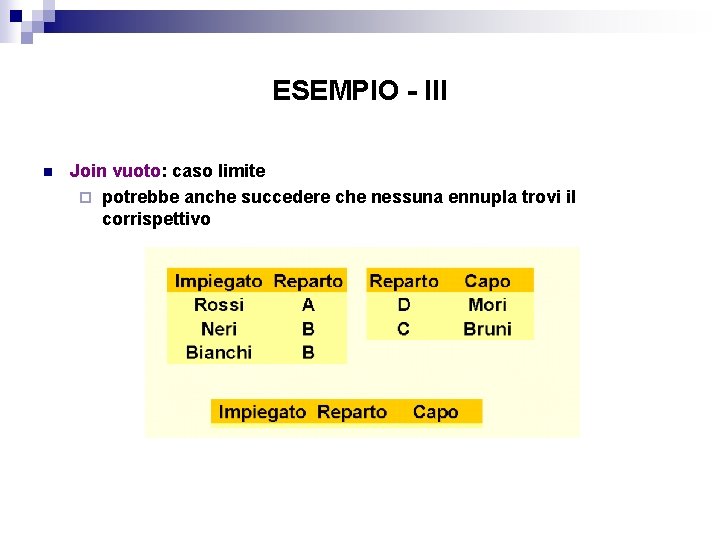 ESEMPIO - III

Join vuoto: caso limite

potrebbe anche succedere che nessuna ennupla trovi il corrispettivo

| Impiegato | Reparto |
|---|---|
| Rossi | A |
| Neri | B |
| Bianchi | B |

| Reparto | Capo |
|---|---|
| D | Mori |
| C | Bruni |

| Impiegato | Reparto | Capo |
|---|---|---|